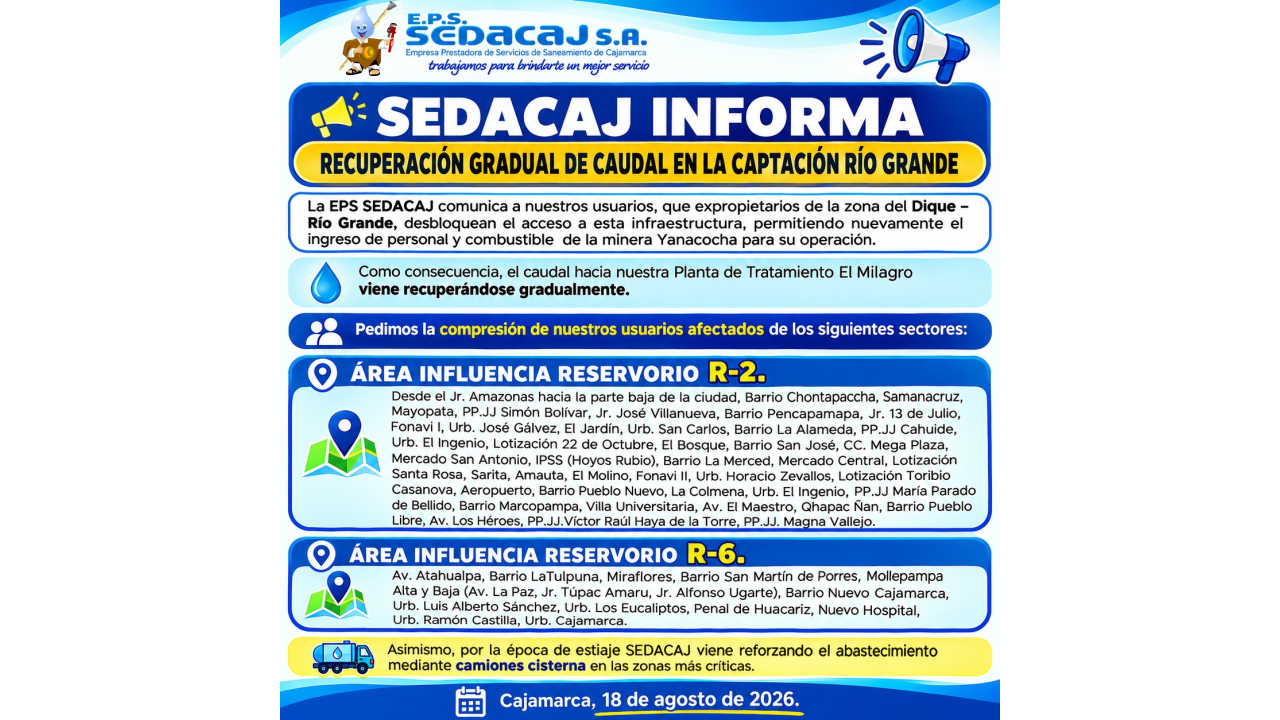 E.P.S. SEDACAJ S.A.
Empresa Prestadora de Servicios de Saneamiento de Cajamarca
trabajamos para brindarte un mejor servicio

SEDACAJ INFORMA
RECUPERACIÓN GRADUAL DE CAUDAL EN LA CAPTACIÓN RÍO GRANDE

La EPS SEDACAJ comunica a nuestros usuarios, que expropietarios de la zona del Dique – Río Grande, desbloquean el acceso a esta infraestructura, permitiendo nuevamente el ingreso de personal y combustible de la minera Yanacocha para su operación.

Como consecuencia, el caudal hacia nuestra Planta de Tratamiento El Milagro viene recuperándose gradualmente.

Pedimos la compresión de nuestros usuarios afectados de los siguientes sectores:

ÁREA INFLUENCIA RESERVORIO R-2.

Desde el Jr. Amazonas hacia la parte baja de la ciudad, Barrio Chontapaccha, Samanacruz, Mayopata, PP.JJ Simón Bolívar, Jr. José Villanueva, Barrio Pencapamapa, Jr. 13 de Julio, Fonavi I, Urb. José Gálvez, El Jardín, Urb. San Carlos, Barrio La Alameda, PP.JJ Cahuide, Urb. El Ingenio, Lotización 22 de Octubre, El Bosque, Barrio San José, CC. Mega Plaza, Mercado San Antonio, IPSS (Hoyos Rubio), Barrio La Merced, Mercado Central, Lotización Santa Rosa, Sarita, Amauta, El Molino, Fonavi II, Urb. Horacio Zevallos, Lotización Toribio Casanova, Aeropuerto, Barrio Pueblo Nuevo, La Colmena, Urb. El Ingenio, PP.JJ María Parado de Bellido, Barrio Marcopampa, Villa Universitaria, Av. El Maestro, Qhapac Ñan, Barrio Pueblo Libre, Av. Los Héroes, PP.JJ.Víctor Raúl Haya de la Torre, PP.JJ. Magna Vallejo.

ÁREA INFLUENCIA RESERVORIO R-6.

Av. Atahualpa, Barrio LaTulpuna, Miraflores, Barrio San Martín de Porres, Mollepampa Alta y Baja (Av. La Paz, Jr. Túpac Amaru, Jr. Alfonso Ugarte), Barrio Nuevo Cajamarca, Urb. Luis Alberto Sánchez, Urb. Los Eucaliptos, Penal de Huacariz, Nuevo Hospital, Urb. Ramón Castilla, Urb. Cajamarca.

Asimismo, por la época de estiaje SEDACAJ viene reforzando el abastecimiento mediante camiones cisterna en las zonas más críticas.

Cajamarca, 18 de agosto de 2026.